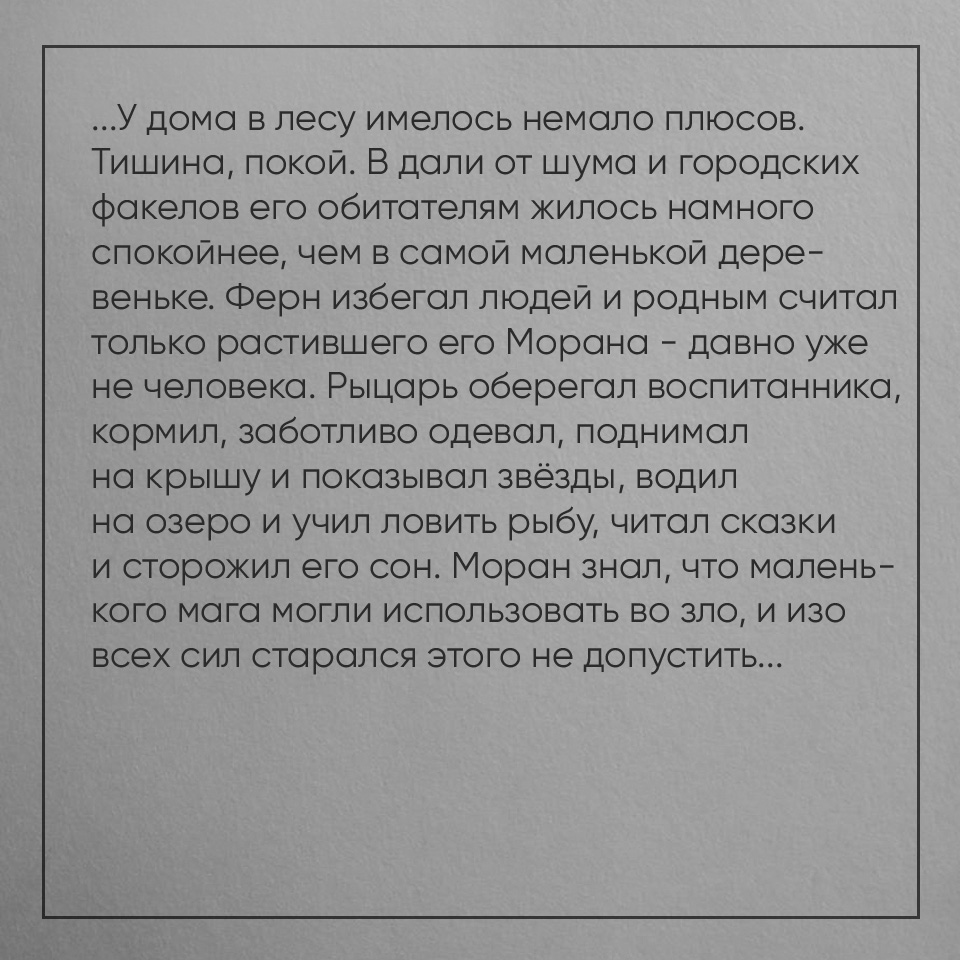 ...У дома в лесу имелось немало плюсов. Тишина, покой. В дали от шума и городских факелов его обитателям жилось намного спокойнее, чем в самой маленькой деревеньке. Ферн избегал людей и родным считал только растившего его Морана - давно уже не человека. Рыцарь оберегал воспитанника, кормил, заботливо одевал, поднимал на крышу и показывал звёзды, водил на озеро и учил ловить рыбу, читал сказки и сторожил его сон. Моран знал, что маленького мага могли использовать во зло, и изо всех сил старался этого не допустить...